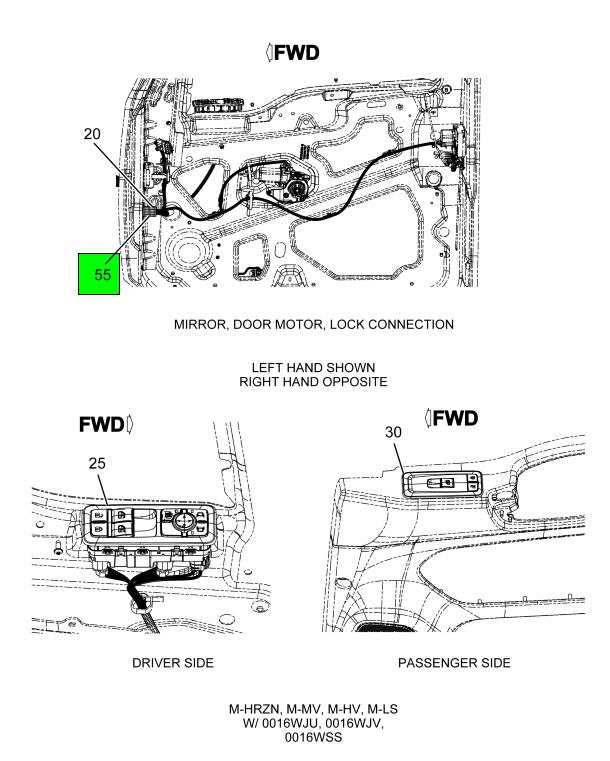 FWD

20

55

MIRROR, DOOR MOTOR, LOCK CONNECTION

LEFT HAND SHOWN
RIGHT HAND OPPOSITE

FWD

25

FWD

30

DRIVER SIDE

PASSENGER SIDE

M-HRZN, M-MV, M-HV, M-LS
W/ 0016WJU, 0016WJV,
0016WSS